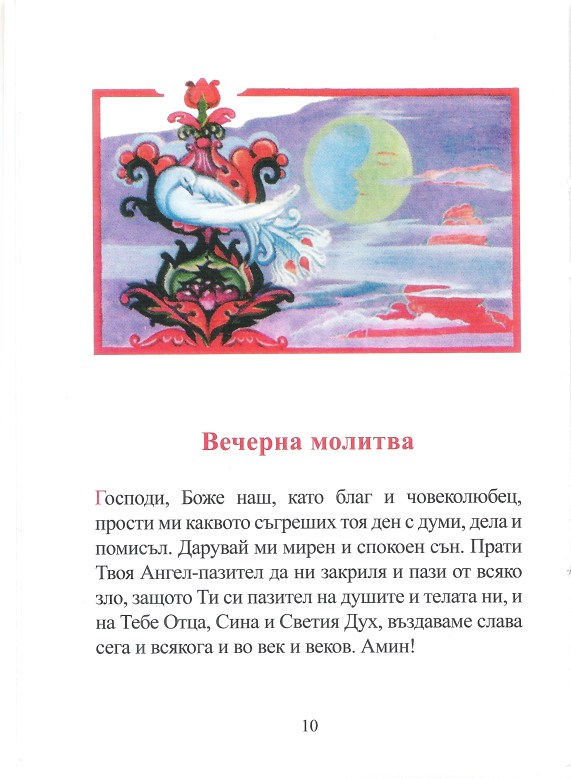 Вечерна молитва

Господи, Боже наш, като благ и човеколюбец, прости ми каквото съгреших тоя ден с думи, дела и помисъл. Дарувай ми мирен и спокоен сън. Прати Твоя Ангел-пазител да ни закриля и пази от всяко зло, защото Ти си пазител на душите и телата ни, и на Тебе Отца, Сина и Светия Дух, въздаваме слава сега и всякога и во век и веков. Амин!

10